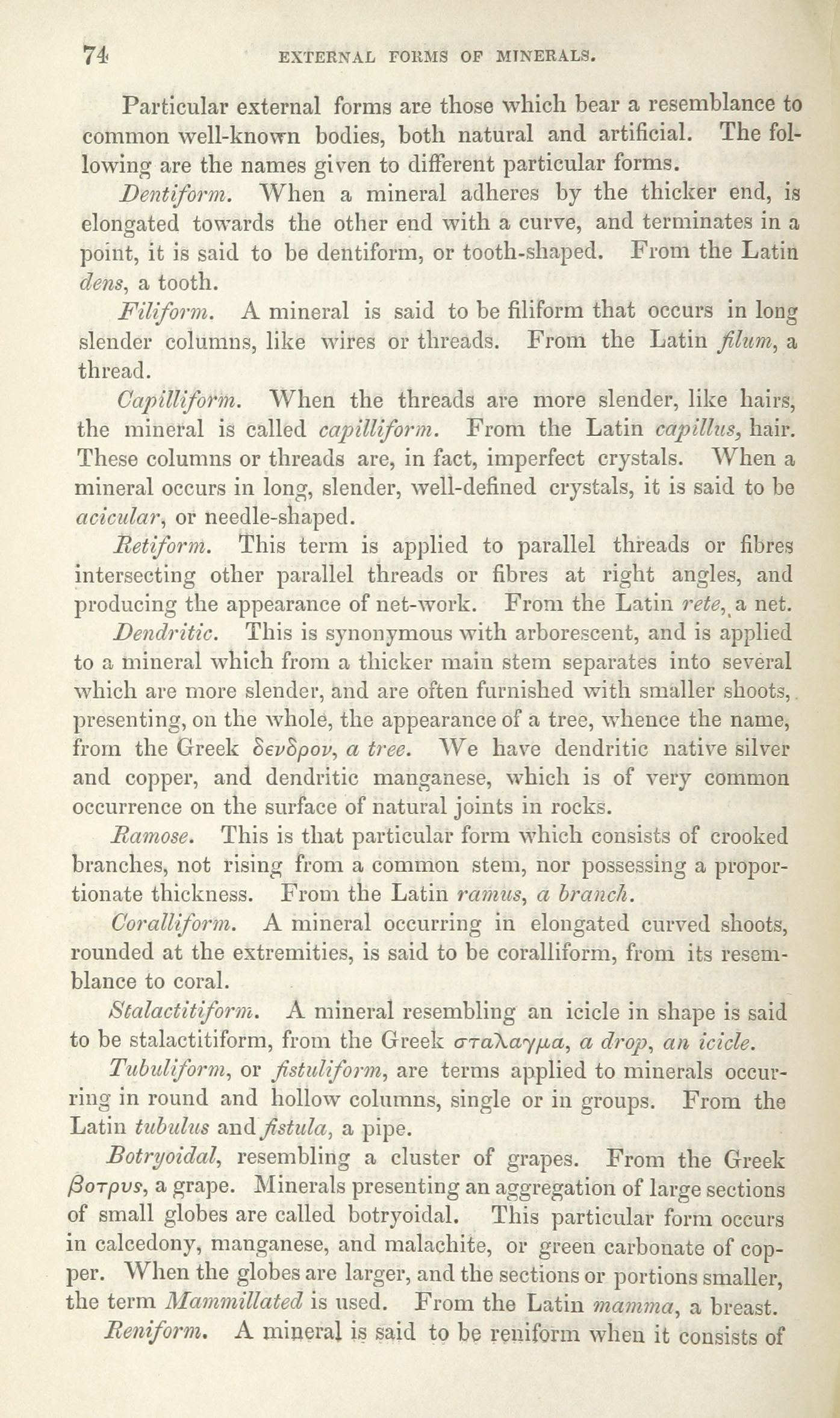 74 EXTERNAL FORMS OF MINERALS.

Particular external forms are those which bear a resemblance to common well-known bodies, both natural and artificial. The following are the names given to different particular forms.

Dentiform. When a mineral adheres by the thicker end, is elongated towards the other end with a curve, and terminates in a point, it is said to be dentiform, or tooth-shaped. From the Latin dens, a tooth.

Filiform. A mineral is said to be filiform that occurs in long slender columns, like wires or threads. From the Latin filum, a thread.

Capilliform. When the threads are more slender, like hairs, the mineral is called capilliform. From the Latin capillus, hair. These columns or threads are, in fact, imperfect crystals. When a mineral occurs in long, slender, well-defined crystals, it is said to be acicular, or needle-shaped.

Retiform. This term is applied to parallel threads or fibres intersecting other parallel threads or fibres at right angles, and producing the appearance of net-work. From the Latin rete, a net.

Dendritic. This is synonymous with arborescent, and is applied to a mineral which from a thicker main stem separates into several which are more slender, and are often furnished with smaller shoots, presenting, on the whole, the appearance of a tree, whence the name, from the Greek δενδρον, a tree. We have dendritic native silver and copper, and dendritic manganese, which is of very common occurrence on the surface of natural joints in rocks.

Ramose. This is that particular form which consists of crooked branches, not rising from a common stem, nor possessing a proportionate thickness. From the Latin ramus, a branch.

Coralliform. A mineral occurring in elongated curved shoots, rounded at the extremities, is said to be coralliform, from its resemblance to coral.

Stalactitiform. A mineral resembling an icicle in shape is said to be stalactitiform, from the Greek σταλαγμα, a drop, an icicle.

Tubuliform, or fistuliform, are terms applied to minerals occurring in round and hollow columns, single or in groups. From the Latin tubulus and fistula, a pipe.

Botryoidal, resembling a cluster of grapes. From the Greek βοτρυς, a grape. Minerals presenting an aggregation of large sections of small globes are called botryoidal. This particular form occurs in calcedony, manganese, and malachite, or green carbonate of copper. When the globes are larger, and the sections or portions smaller, the term Mammillated is used. From the Latin mamma, a breast.

Reniform. A mineral is said to be reniform when it consists of